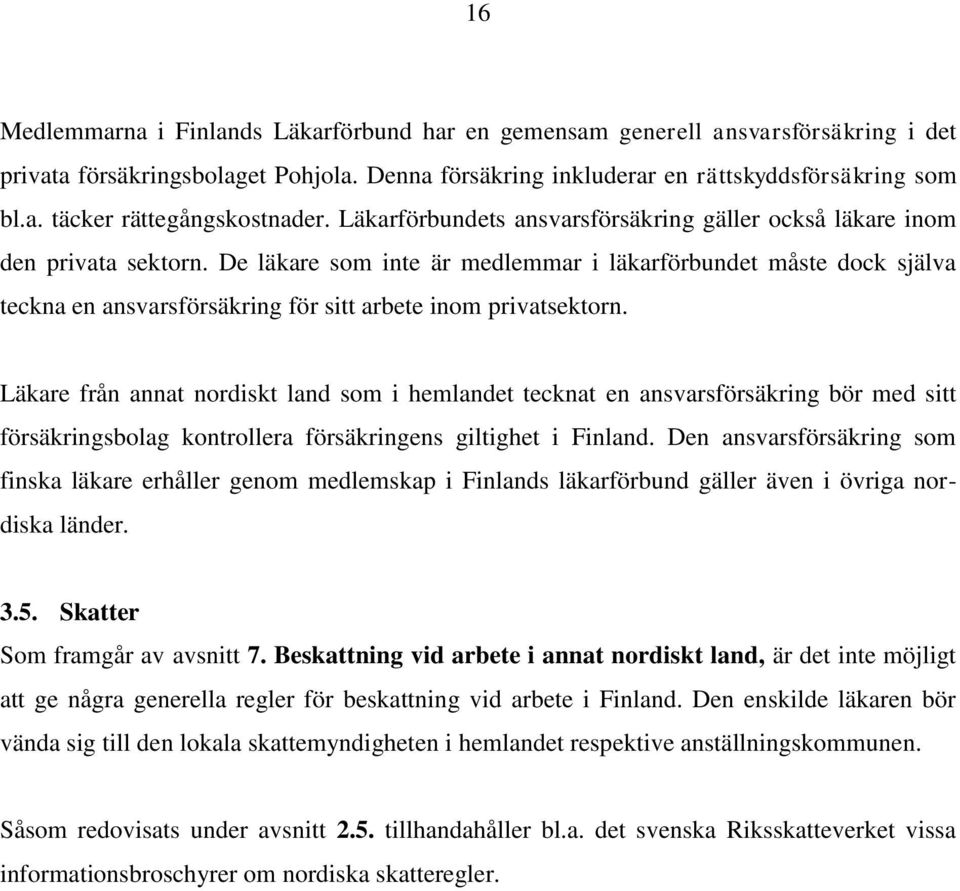 16

Medlemmarna i Finlands Läkarförbund har en gemensam generell ansvarsförsäkring i det privata försäkringsbolaget Pohjola. Denna försäkring inkluderar en rättskyddsförsäkring som bl.a. täcker rättegångskostnader. Läkarförbundets ansvarsförsäkring gäller också läkare inom den privata sektorn. De läkare som inte är medlemmar i läkarförbundet måste dock själva teckna en ansvarsförsäkring för sitt arbete inom privatsektorn.

Läkare från annat nordiskt land som i hemlandet tecknat en ansvarsförsäkring bör med sitt försäkringsbolag kontrollera försäkringens giltighet i Finland. Den ansvarsförsäkring som finska läkare erhåller genom medlemskap i Finlands läkarförbund gäller även i övriga nordiska länder.

3.5. Skatter

Som framgår av avsnitt 7. Beskattning vid arbete i annat nordiskt land, är det inte möjligt att ge några generella regler för beskattning vid arbete i Finland. Den enskilde läkaren bör vända sig till den lokala skattemyndigheten i hemlandet respektive anställningskommunen.

Såsom redovisats under avsnitt 2.5. tillhandahåller bl.a. det svenska Riksskatteverket vissa informationsbroschyrer om nordiska skatteregler.